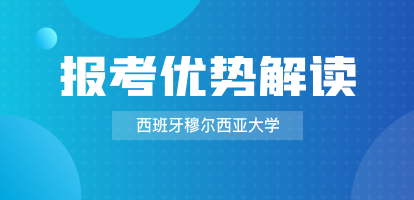 报考优势解读

西班牙穆尔西亚大学